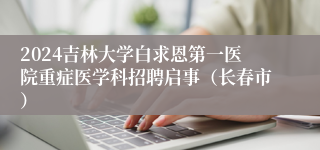 2024吉林大学白求恩第一医院重症医学科招聘启事（长春市）